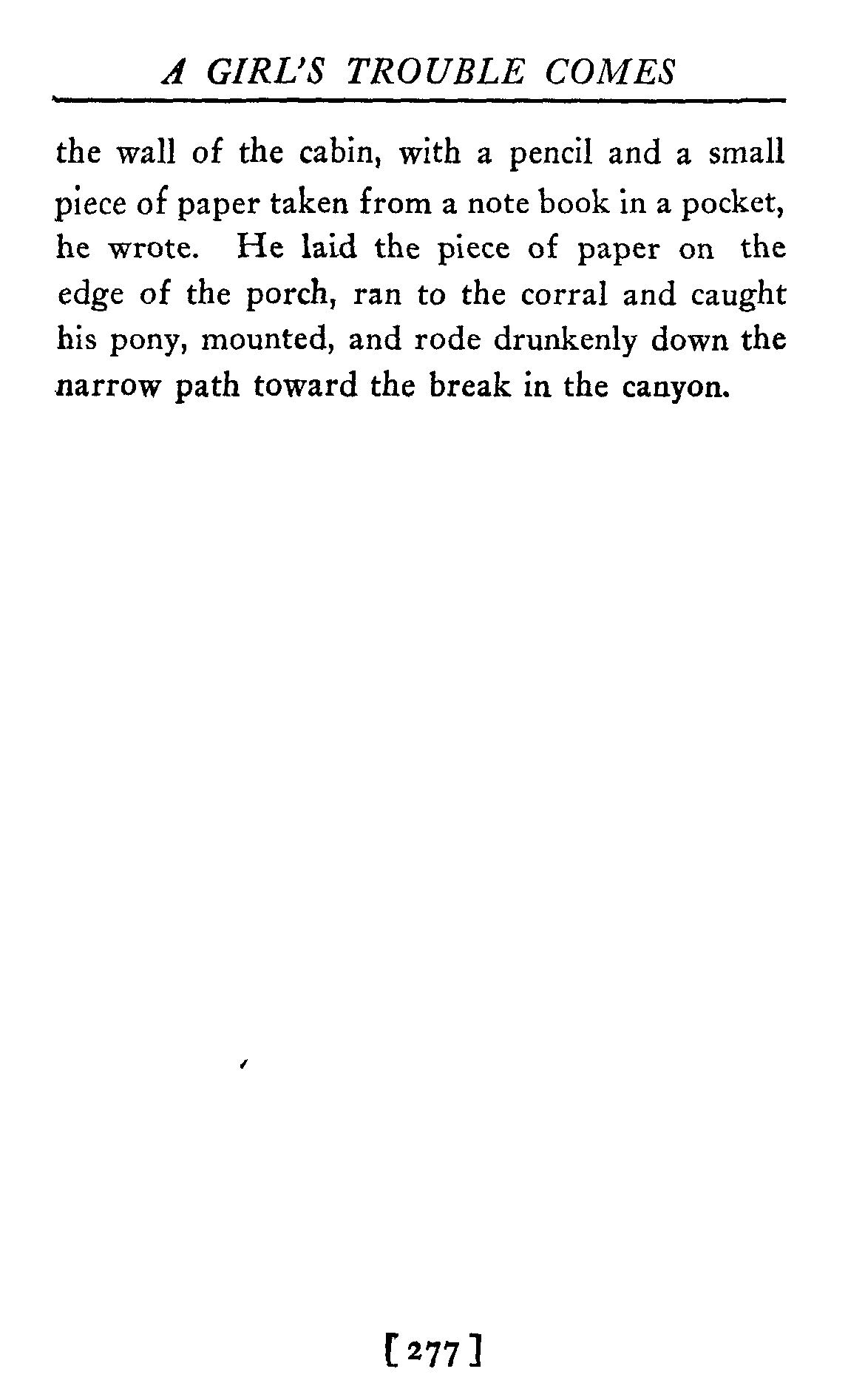 A GIRL'S TROUBLE COMES

the wall of the cabin, with a pencil and a small piece of paper taken from a note book in a pocket, he wrote. He laid the piece of paper on the edge of the porch, ran to the corral and caught his pony, mounted, and rode drunkenly down the narrow path toward the break in the canyon.

[277]